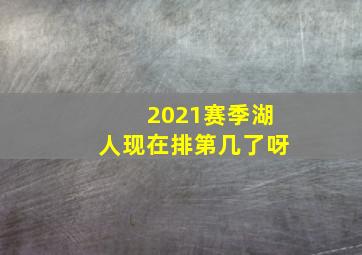 2021赛季湖人现在排第几了呀